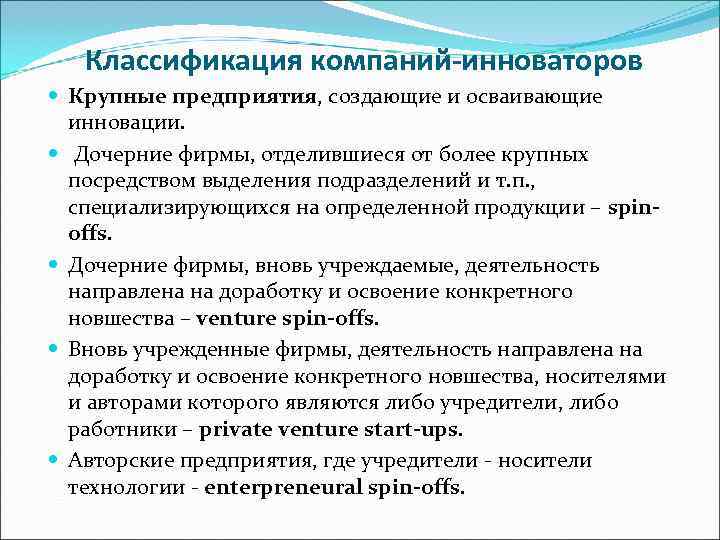 Классификация компаний-инноваторов

Крупные предприятия, создающие и осваивающие инновации.

Дочерние фирмы, отделившиеся от более крупных посредством выделения подразделений и т.п., специализирующихся на определенной продукции – spin-offs.

Дочерние фирмы, вновь учреждаемые, деятельность направлена на доработку и освоение конкретного новшества – venture spin-offs.

Вновь учрежденные фирмы, деятельность направлена на доработку и освоение конкретного новшества, носителями и авторами которого являются либо учредители, либо работники – private venture start-ups.

Авторские предприятия, где учредители - носители технологии - enterpreneural spin-offs.